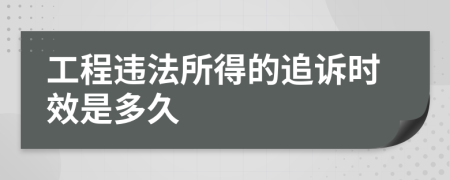 工程违法所得的追诉时效是多久